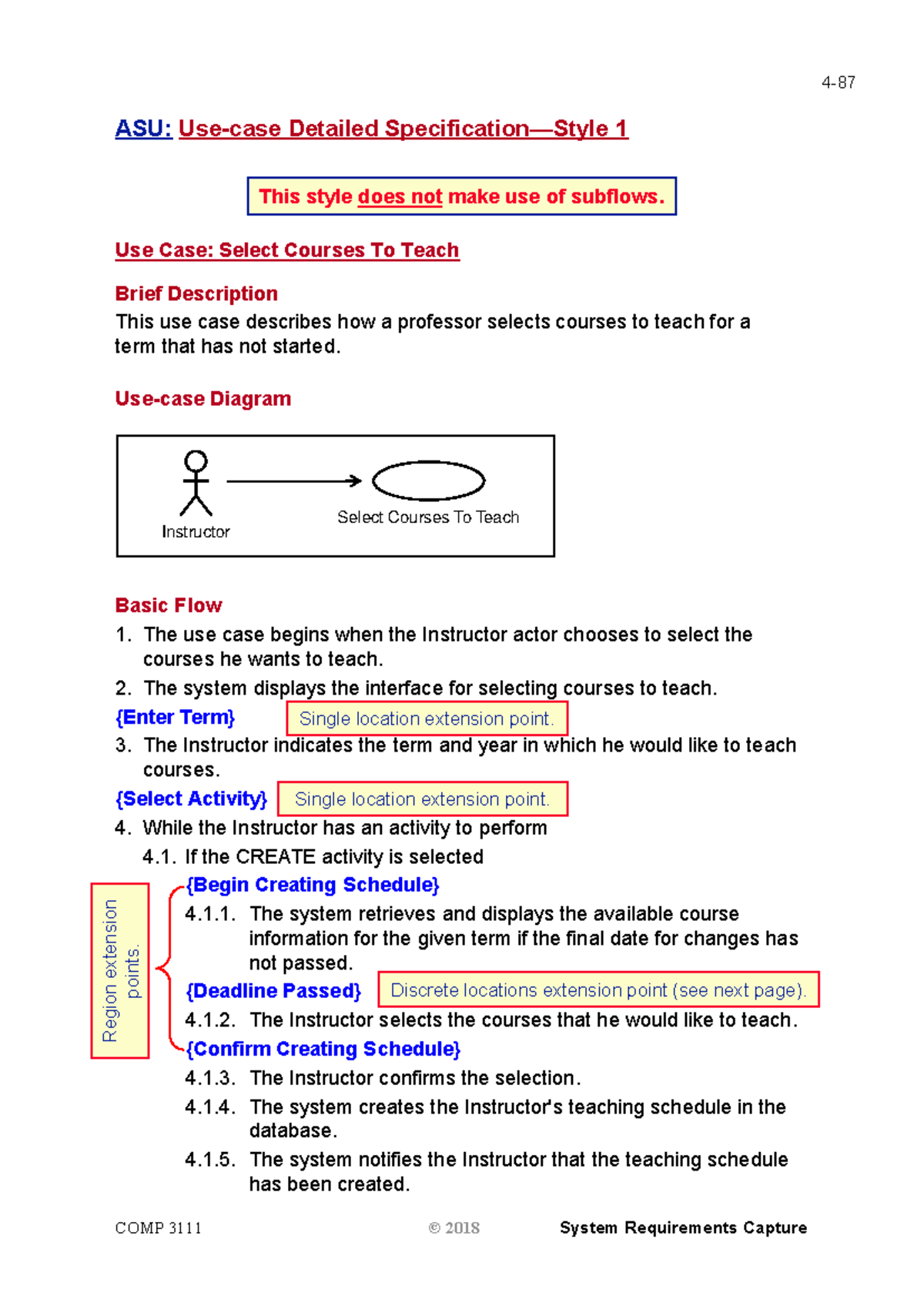 4-87

ASU: Use-case Detailed Specification—Style 1

This style does not make use of subflows.

Use Case: Select Courses To Teach

Brief Description

This use case describes how a professor selects courses to teach for a term that has not started.

Use-case Diagram

Instructor

Select Courses To Teach

Basic Flow

1. The use case begins when the Instructor actor chooses to select the courses he wants to teach.

2. The system displays the interface for selecting courses to teach.

{Enter Term}

Single location extension point.

3. The Instructor indicates the term and year in which he would like to teach courses.

{Select Activity}

Single location extension point.

4. While the Instructor has an activity to perform

4.1. If the CREATE activity is selected

Region extension points.

{Begin Creating Schedule}

4.1.1. The system retrieves and displays the available course information for the given term if the final date for changes has not passed.

{Deadline Passed}

Discrete locations extension point (see next page).

4.1.2. The Instructor selects the courses that he would like to teach.

{Confirm Creating Schedule}

4.1.3. The Instructor confirms the selection.

4.1.4. The system creates the Instructor's teaching schedule in the database.

4.1.5. The system notifies the Instructor that the teaching schedule has been created.

COMP 3111 © 2018 System Requirements Capture